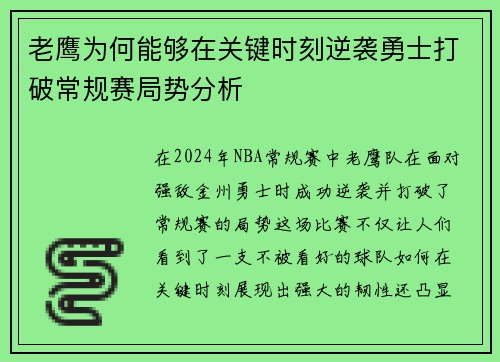 老鹰为何能够在关键时刻逆袭勇士打破常规赛局势分析

在2024年NBA常规赛中老鹰队在面对强敌金州勇士时成功逆袭并打破了常规赛的局势这场比赛不仅让人们看到了一支不被看好的球队如何在关键时刻展现出强大的韧性还凸显